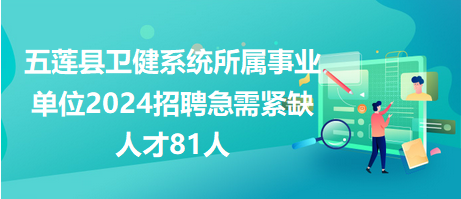 五莲县卫健系统所属事业单位2024招聘急需紧缺人才81人